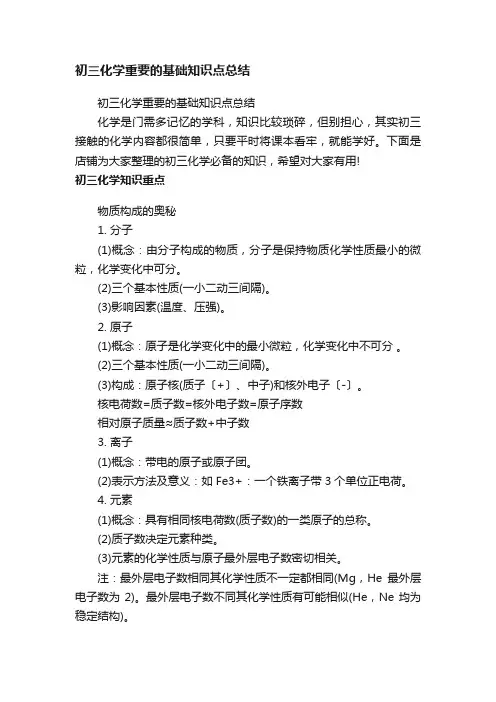 初三化学重要的基础知识点总结

初三化学重要的基础知识点总结

化学是门需多记忆的学科，知识比较琐碎，但别担心，其实初三接触的化学内容都很简单，只要平时将课本看牢，就能学好。下面是店铺为大家整理的初三化学必备的知识，希望对大家有用!

初三化学知识重点

物质构成的奥秘

1. 分子

(1)概念：由分子构成的物质，分子是保持物质化学性质最小的微粒，化学变化中可分。

(2)三个基本性质(一小二动三间隔)。

(3)影响因素(温度、压强)。

2. 原子

(1)概念：原子是化学变化中的最小微粒，化学变化中不可分 。

(2)三个基本性质(一小二动三间隔)。

(3)构成：原子核(质子〔+〕、中子)和核外电子〔-〕。

核电荷数=质子数=核外电子数=原子序数

相对原子质量≈质子数+中子数

3. 离子

(1)概念：带电的原子或原子团。

(2)表示方法及意义：如 Fe3+：一个铁离子带 3 个单位正电荷。

4. 元素

(1)概念：具有相同核电荷数(质子数)的一类原子的总称。

(2)质子数决定元素种类。

(3)元素的化学性质与原子最外层电子数密切相关。

注：最外层电子数相同其化学性质不一定都相同(Mg，He 最外层电子数为 2)。最外层电子数不同其化学性质有可能相似(He，Ne 均为稳定结构)。